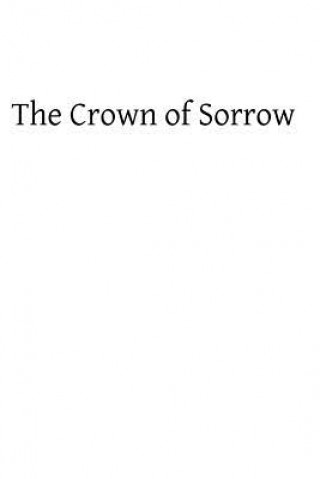 The Crown of Sorrow